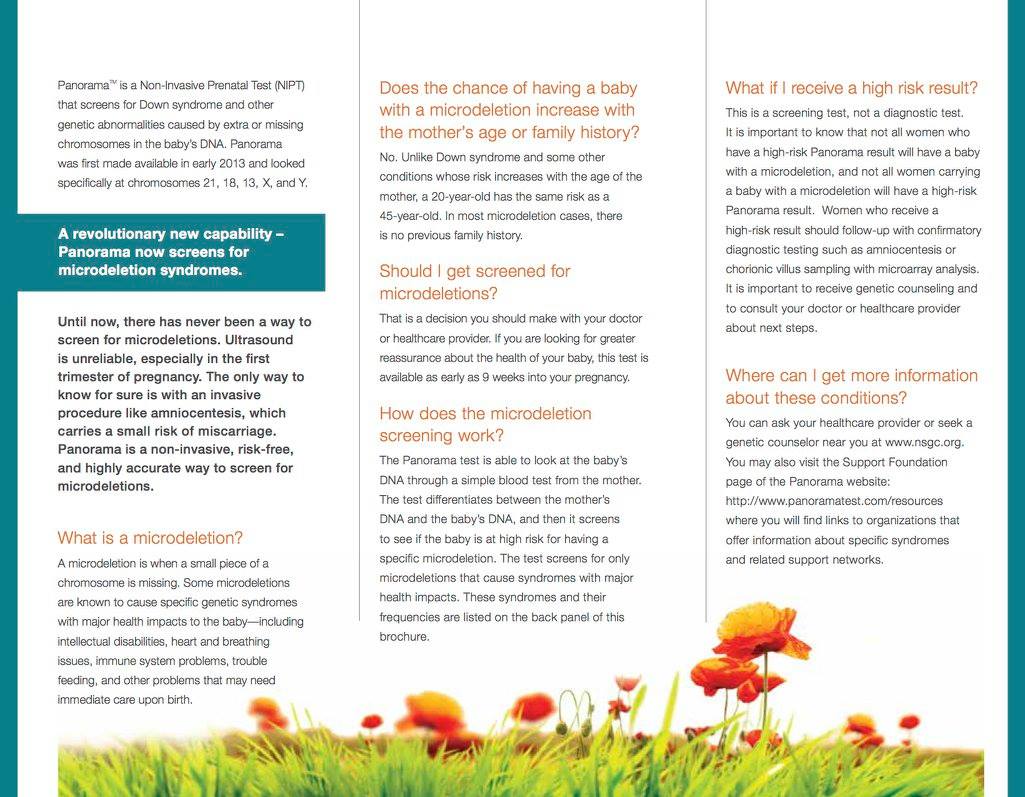 Panorama™ is a Non-Invasive Prenatal Test (NIPT) that screens for Down syndrome and other genetic abnormalities caused by extra or missing chromosomes in the baby's DNA. Panorama was first made available in early 2013 and looked specifically at chromosomes 21, 18, 13, X, and Y.

A revolutionary new capability – Panorama now screens for microdeletion syndromes.

Until now, there has never been a way to screen for microdeletions. Ultrasound is unreliable, especially in the first trimester of pregnancy. The only way to know for sure is with an invasive procedure like amniocentesis, which carries a small risk of miscarriage. Panorama is a non-invasive, risk-free, and highly accurate way to screen for microdeletions.

What is a microdeletion?

A microdeletion is when a small piece of a chromosome is missing. Some microdeletions are known to cause specific genetic syndromes with major health impacts to the baby—including intellectual disabilities, heart and breathing issues, immune system problems, trouble feeding, and other problems that may need immediate care upon birth.

Does the chance of having a baby with a microdeletion increase with the mother's age or family history?

No. Unlike Down syndrome and some other conditions whose risk increases with the age of the mother, a 20-year-old has the same risk as a 45-year-old. In most microdeletion cases, there is no previous family history.

Should I get screened for microdeletions?

That is a decision you should make with your doctor or healthcare provider. If you are looking for greater reassurance about the health of your baby, this test is available as early as 9 weeks into your pregnancy.

How does the microdeletion screening work?

The Panorama test is able to look at the baby's DNA through a simple blood test from the mother. The test differentiates between the mother's DNA and the baby's DNA, and then it screens to see if the baby is at high risk for having a specific microdeletion. The test screens for only microdeletions that cause syndromes with major health impacts. These syndromes and their frequencies are listed on the back panel of this brochure.

What if I receive a high risk result?

This is a screening test, not a diagnostic test. It is important to know that not all women who have a high-risk Panorama result will have a baby with a microdeletion, and not all women carrying a baby with a microdeletion will have a high-risk Panorama result. Women who receive a high-risk result should follow-up with confirmatory diagnostic testing such as amniocentesis or chorionic villus sampling with microarray analysis. It is important to receive genetic counseling and to consult your doctor or healthcare provider about next steps.

Where can I get more information about these conditions?

You can ask your healthcare provider or seek a genetic counselor near you at www.nsgc.org. You may also visit the Support Foundation page of the Panorama website: http://www.panoramatest.com/resources where you will find links to organizations that offer information about specific syndromes and related support networks.